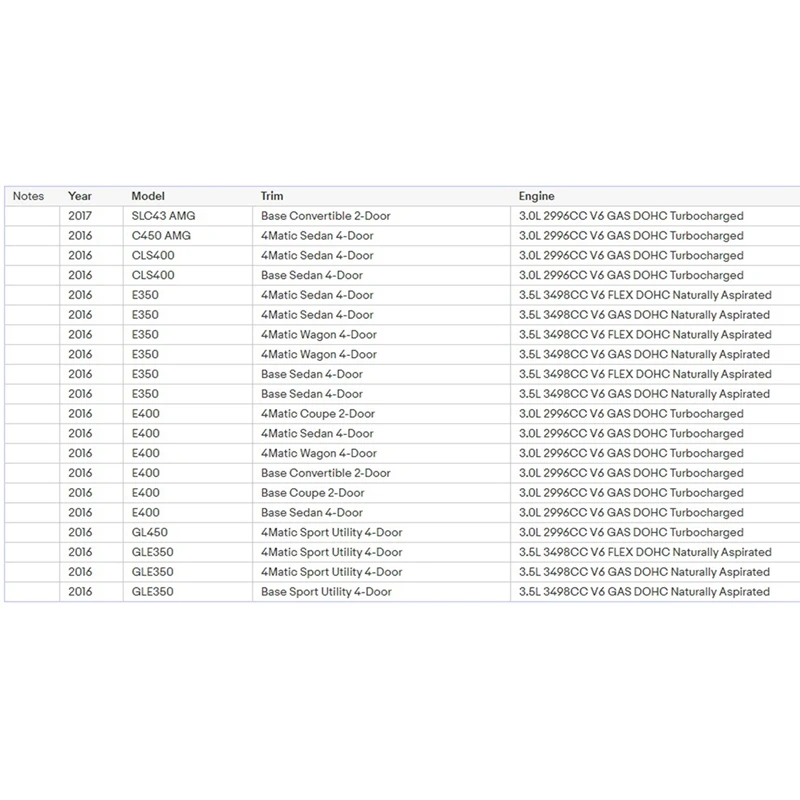 | Notes | Year | Model | Trim | Engine |
|---|---|---|---|---|
| | 2017 | SLC43 AMG | Base Convertible 2-Door | 3.0L 2996CC V6 GAS DOHC Turbocharged |
| | 2016 | C450 AMG | 4Matic Sedan 4-Door | 3.0L 2996CC V6 GAS DOHC Turbocharged |
| | 2016 | CLS400 | 4Matic Sedan 4-Door | 3.0L 2996CC V6 GAS DOHC Turbocharged |
| | 2016 | CLS400 | Base Sedan 4-Door | 3.0L 2996CC V6 GAS DOHC Turbocharged |
| | 2016 | E350 | 4Matic Sedan 4-Door | 3.5L 3498CC V6 FLEX DOHC Naturally Aspirated |
| | 2016 | E350 | 4Matic Sedan 4-Door | 3.5L 3498CC V6 GAS DOHC Naturally Aspirated |
| | 2016 | E350 | 4Matic Wagon 4-Door | 3.5L 3498CC V6 FLEX DOHC Naturally Aspirated |
| | 2016 | E350 | 4Matic Wagon 4-Door | 3.5L 3498CC V6 GAS DOHC Naturally Aspirated |
| | 2016 | E350 | Base Sedan 4-Door | 3.5L 3498CC V6 FLEX DOHC Naturally Aspirated |
| | 2016 | E350 | Base Sedan 4-Door | 3.5L 3498CC V6 GAS DOHC Naturally Aspirated |
| | 2016 | E400 | 4Matic Coupe 2-Door | 3.0L 2996CC V6 GAS DOHC Turbocharged |
| | 2016 | E400 | 4Matic Sedan 4-Door | 3.0L 2996CC V6 GAS DOHC Turbocharged |
| | 2016 | E400 | 4Matic Wagon 4-Door | 3.0L 2996CC V6 GAS DOHC Turbocharged |
| | 2016 | E400 | Base Convertible 2-Door | 3.0L 2996CC V6 GAS DOHC Turbocharged |
| | 2016 | E400 | Base Coupe 2-Door | 3.0L 2996CC V6 GAS DOHC Turbocharged |
| | 2016 | E400 | Base Sedan 4-Door | 3.0L 2996CC V6 GAS DOHC Turbocharged |
| | 2016 | GL450 | 4Matic Sport Utility 4-Door | 3.0L 2996CC V6 GAS DOHC Turbocharged |
| | 2016 | GLE350 | 4Matic Sport Utility 4-Door | 3.5L 3498CC V6 FLEX DOHC Naturally Aspirated |
| | 2016 | GLE350 | 4Matic Sport Utility 4-Door | 3.5L 3498CC V6 GAS DOHC Naturally Aspirated |
| | 2016 | GLE350 | Base Sport Utility 4-Door | 3.5L 3498CC V6 GAS DOHC Naturally Aspirated |